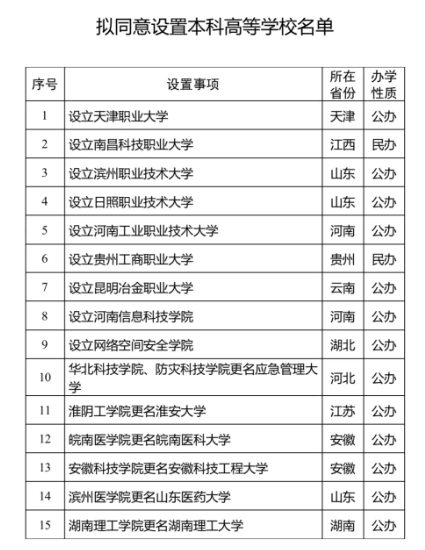 拟同意设置本科高等学校名单

| 序号 | 设置事项 | 所在省份 | 办学性质 |
|---|---|---|---|
| 1 | 设立天津职业大学 | 天津 | 公办 |
| 2 | 设立南昌科技职业大学 | 江西 | 民办 |
| 3 | 设立滨州职业技术大学 | 山东 | 公办 |
| 4 | 设立日照职业技术大学 | 山东 | 公办 |
| 5 | 设立河南工业职业技术大学 | 河南 | 公办 |
| 6 | 设立贵州工商职业大学 | 贵州 | 民办 |
| 7 | 设立昆明冶金职业大学 | 云南 | 公办 |
| 8 | 设立河南信息科技学院 | 河南 | 公办 |
| 9 | 设立网络空间安全学院 | 湖北 | 公办 |
| 10 | 华北科技学院、防灾科技学院更名应急管理大学 | 河北 | 公办 |
| 11 | 淮阴工学院更名淮安大学 | 江苏 | 公办 |
| 12 | 皖南医学院更名皖南医科大学 | 安徽 | 公办 |
| 13 | 安徽科技学院更名安徽科技工程大学 | 安徽 | 公办 |
| 14 | 滨州医学院更名山东医药大学 | 山东 | 公办 |
| 15 | 湖南理工学院更名湖南理工大学 | 湖南 | 公办 |